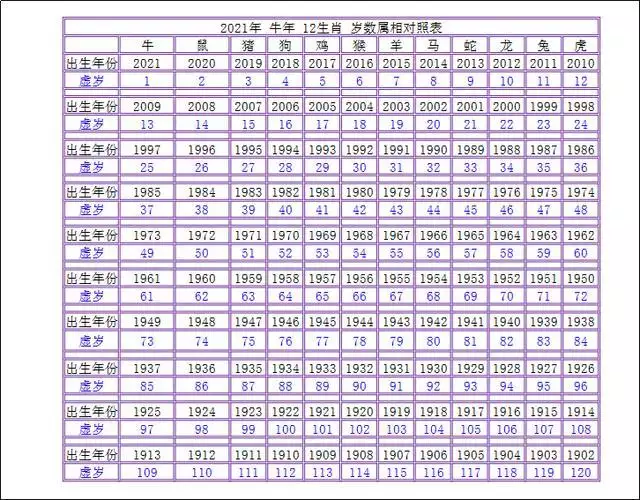 2021年 牛年 12生肖 岁数属相对照表

| | 牛 | 鼠 | 猪 | 狗 | 鸡 | 猴 | 羊 | 马 | 蛇 | 龙 | 兔 | 虎 |
|---|---|---|---|---|---|---|---|---|---|---|---|---|
| 出生年份 | 2021 | 2020 | 2019 | 2018 | 2017 | 2016 | 2015 | 2014 | 2013 | 2012 | 2011 | 2010 |
| 虚岁 | 1 | 2 | 3 | 4 | 5 | 6 | 7 | 8 | 9 | 10 | 11 | 12 |
| 出生年份 | 2009 | 2008 | 2007 | 2006 | 2005 | 2004 | 2003 | 2002 | 2001 | 2000 | 1999 | 1998 |
| 虚岁 | 13 | 14 | 15 | 16 | 17 | 18 | 19 | 20 | 21 | 22 | 23 | 24 |
| 出生年份 | 1997 | 1996 | 1995 | 1994 | 1993 | 1992 | 1991 | 1990 | 1989 | 1988 | 1987 | 1986 |
| 虚岁 | 25 | 26 | 27 | 28 | 29 | 30 | 31 | 32 | 33 | 34 | 35 | 36 |
| 出生年份 | 1985 | 1984 | 1983 | 1982 | 1981 | 1980 | 1979 | 1978 | 1977 | 1976 | 1975 | 1974 |
| 虚岁 | 37 | 38 | 39 | 40 | 41 | 42 | 43 | 44 | 45 | 46 | 47 | 48 |
| 出生年份 | 1973 | 1972 | 1971 | 1970 | 1969 | 1968 | 1967 | 1966 | 1965 | 1964 | 1963 | 1962 |
| 虚岁 | 49 | 50 | 51 | 52 | 53 | 54 | 55 | 56 | 57 | 58 | 59 | 60 |
| 出生年份 | 1961 | 1960 | 1959 | 1958 | 1957 | 1956 | 1955 | 1954 | 1953 | 1952 | 1951 | 1950 |
| 虚岁 | 61 | 62 | 63 | 64 | 65 | 66 | 67 | 68 | 69 | 70 | 71 | 72 |
| 出生年份 | 1949 | 1948 | 1947 | 1946 | 1945 | 1944 | 1943 | 1942 | 1941 | 1940 | 1939 | 1938 |
| 虚岁 | 73 | 74 | 75 | 76 | 77 | 78 | 79 | 80 | 81 | 82 | 83 | 84 |
| 出生年份 | 1937 | 1936 | 1935 | 1934 | 1933 | 1932 | 1931 | 1930 | 1929 | 1928 | 1927 | 1926 |
| 虚岁 | 85 | 86 | 87 | 88 | 89 | 90 | 91 | 92 | 93 | 94 | 95 | 96 |
| 出生年份 | 1925 | 1924 | 1923 | 1922 | 1921 | 1920 | 1919 | 1918 | 1917 | 1916 | 1915 | 1914 |
| 虚岁 | 97 | 98 | 99 | 100 | 101 | 102 | 103 | 104 | 105 | 106 | 107 | 108 |
| 出生年份 | 1913 | 1912 | 1911 | 1910 | 1909 | 1908 | 1907 | 1906 | 1905 | 1904 | 1903 | 1902 |
| 虚岁 | 109 | 110 | 111 | 112 | 113 | 114 | 115 | 116 | 117 | 118 | 119 | 120 |